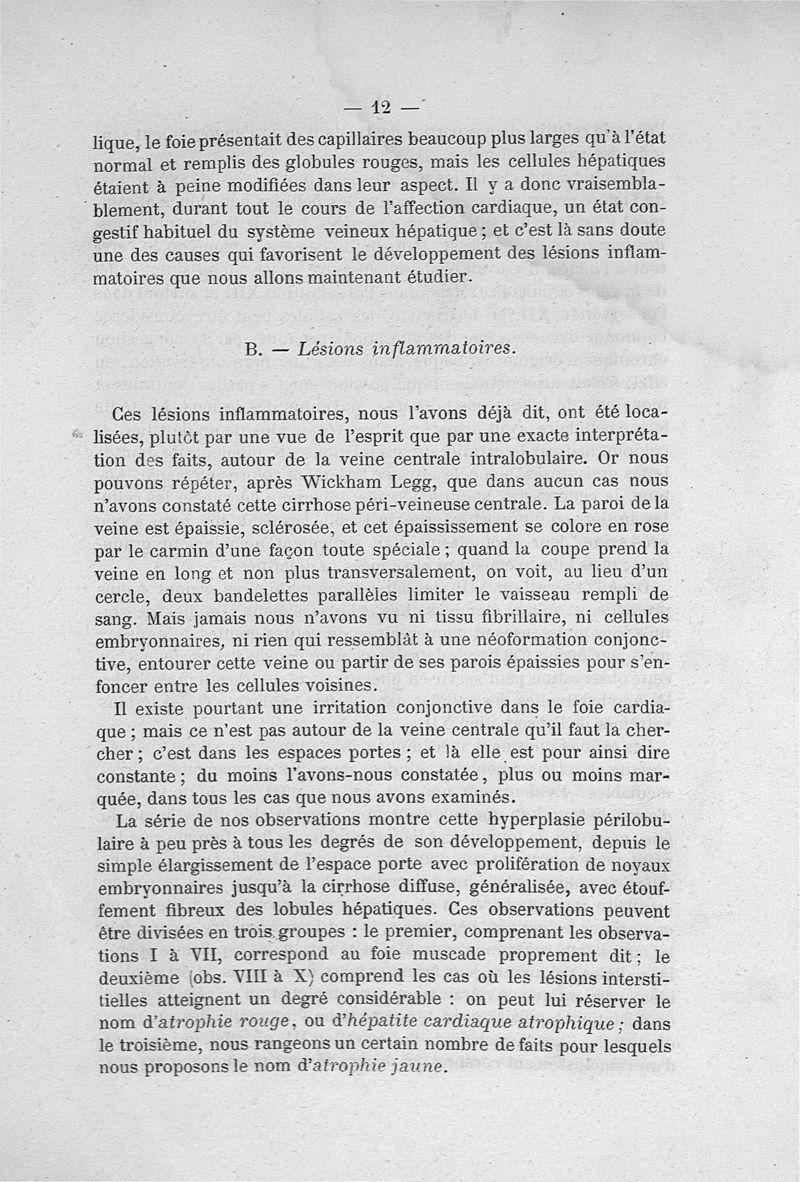 — 12 —

lique, le foie présentait des capillaires beaucoup plus larges qu'à l'état normal et remplis des globules rouges, mais les cellules hépatiques étaient à peine modifiées dans leur aspect. Il y a donc vraisemblablement, durant tout le cours de l'affection cardiaque, un état congestif habituel du système veineux hépatique ; et c'est là sans doute une des causes qui favorisent le développement des lésions inflammatoires que nous allons maintenant étudier.

B. — Lésions inflammatoires.

Ces lésions inflammatoires, nous l'avons déjà dit, ont été localisées, plutôt par une vue de l'esprit que par une exacte interprétation des faits, autour de la veine centrale intralobulaire. Or nous pouvons répéter, après Wickham Legg, que dans aucun cas nous n'avons constaté cette cirrhose péri-veineuse centrale. La paroi de la veine est épaissie, sclérosée, et cet épaississement se colore en rose par le carmin d'une façon toute spéciale ; quand la coupe prend la veine en long et non plus transversalement, on voit, au lieu d'un cercle, deux bandelettes parallèles limiter le vaisseau rempli de sang. Mais jamais nous n'avons vu ni tissu fibrillaire, ni cellules embryonnaires, ni rien qui ressemblât à une néoformation conjonctive, entourer cette veine ou partir de ses parois épaissies pour s'enfoncer entre les cellules voisines.

Il existe pourtant une irritation conjonctive dans le foie cardiaque ; mais ce n'est pas autour de la veine centrale qu'il faut la chercher ; c'est dans les espaces portes ; et là elle est pour ainsi dire constante ; du moins l'avons-nous constatée, plus ou moins marquée, dans tous les cas que nous avons examinés.

La série de nos observations montre cette hyperplasie périlobulaire à peu près à tous les degrés de son développement, depuis le simple élargissement de l'espace porte avec prolifération de noyaux embryonnaires jusqu'à la cirrhose diffuse, généralisée, avec étouffement fibreux des lobules hépatiques. Ces observations peuvent être divisées en trois groupes : le premier, comprenant les observations I à VII, correspond au foie muscade proprement dit ; le deuxième (obs. VIII à X) comprend les cas où les lésions interstitielles atteignent un degré considérable : on peut lui réserver le nom d'atrophie rouge, ou d'hépatite cardiaque atrophique ; dans le troisième, nous rangeons un certain nombre de faits pour lesquels nous proposons le nom d'atrophie jaune.